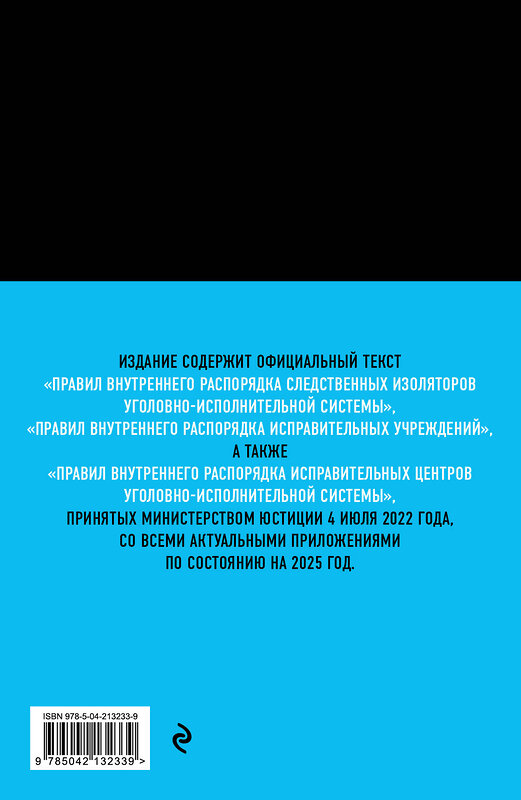 ИЗДАНИЕ СОДЕРЖИТ ОФИЦИАЛЬНЫЙ ТЕКСТ «ПРАВИЛ ВНУТРЕННЕГО РАСПОРЯДКА СЛЕДСТВЕННЫХ ИЗОЛЯТОРОВ УГОЛОВНО-ИСПОЛНИТЕЛЬНОЙ СИСТЕМЫ», «ПРАВИЛ ВНУТРЕННЕГО РАСПОРЯДКА ИСПРАВИТЕЛЬНЫХ УЧРЕЖДЕНИЙ», А ТАКЖЕ «ПРАВИЛ ВНУТРЕННЕГО РАСПОРЯДКА ИСПРАВИТЕЛЬНЫХ ЦЕНТРОВ УГОЛОВНО-ИСПОЛНИТЕЛЬНОЙ СИСТЕМЫ», ПРИНЯТЫХ МИНИСТЕРСТВОМ ЮСТИЦИИ 4 ИЮЛЯ 2022 ГОДА, СО ВСЕМИ АКТУАЛЬНЫМИ ПРИЛОЖЕНИЯМИ ПО СОСТОЯНИЮ НА 2025 ГОД.

ISBN 978-5-04-213233-9

9 785042 132339 >